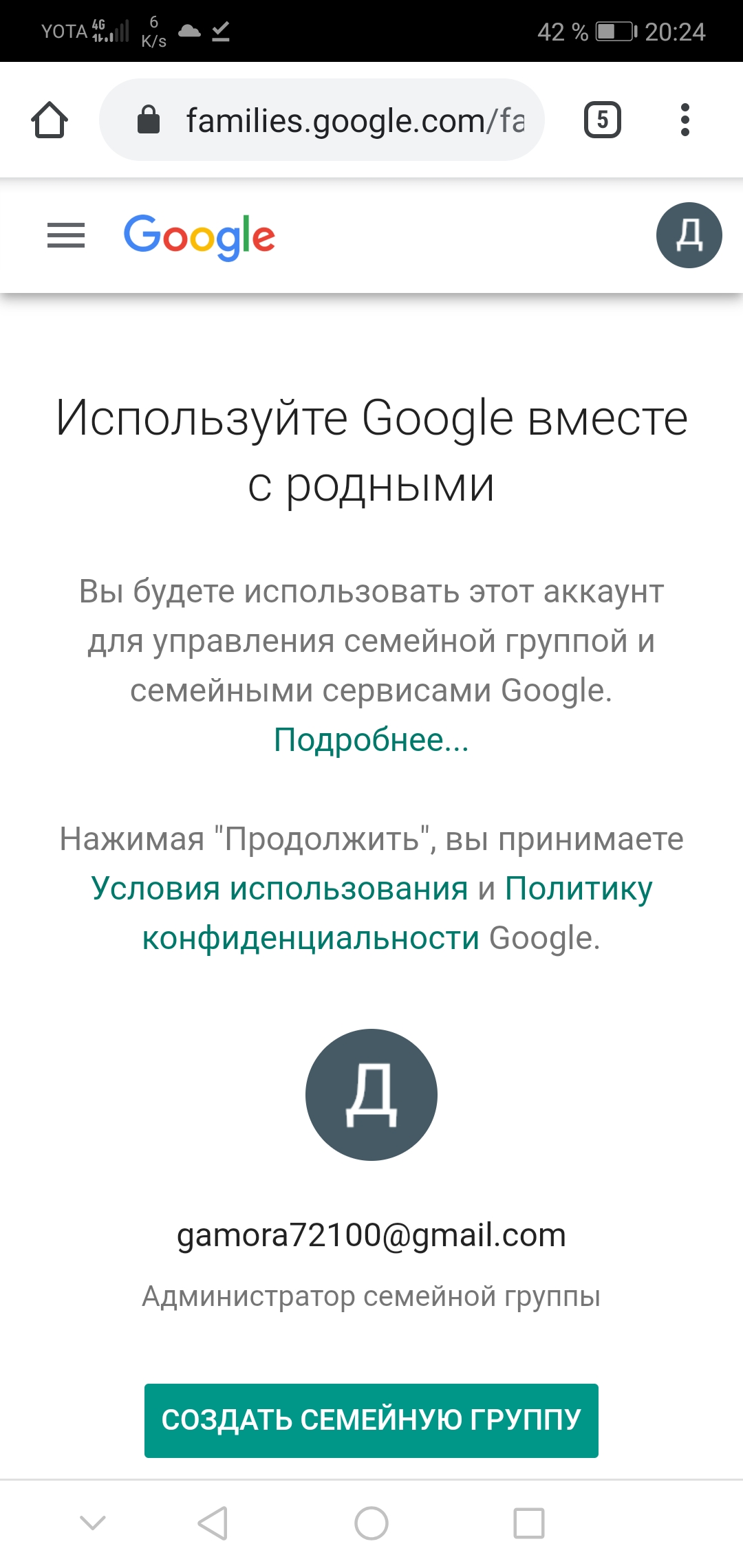 YOTA 4G 6 K/s 42 % 20:24

families.google.com/fa

5

Google

Д

Используйте Google вместе с родными

Вы будете использовать этот аккаунт для управления семейной группой и семейными сервисами Google. Подробнее...

Нажимая "Продолжить", вы принимаете Условия использования и Политику конфиденциальности Google.

Д

gamora72100@gmail.com

Администратор семейной группы

СОЗДАТЬ СЕМЕЙНУЮ ГРУППУ